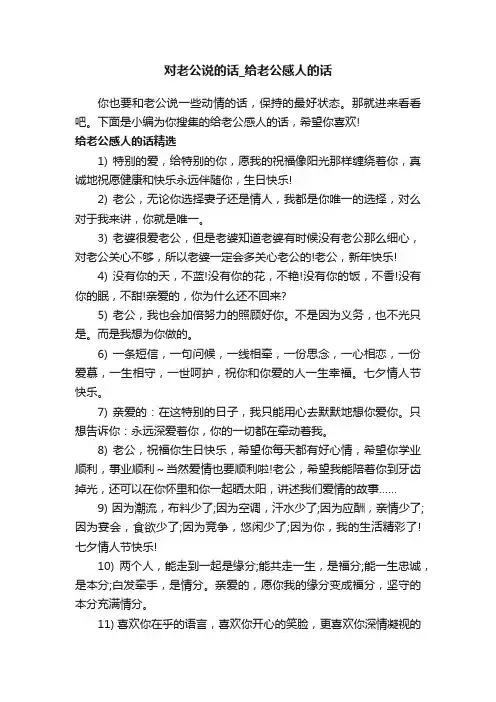 对老公说的话_给老公感人的话

你也要和老公说一些动情的话，保持的最好状态。那就进来看看吧。下面是小编为你搜集的给老公感人的话，希望你喜欢!

给老公感人的话精选

1) 特别的爱，给特别的你，愿我的祝福像阳光那样缠绕着你，真诚地祝愿健康和快乐永远伴随你，生日快乐!

2) 老公，无论你选择妻子还是情人，我都是你唯一的选择，对么对于我来讲，你就是唯一。

3) 老婆很爱老公，但是老婆知道老婆有时候没有老公那么细心，对老公关心不够，所以老婆一定会多关心老公的!老公，新年快乐!

4) 没有你的天，不蓝!没有你的花，不艳!没有你的饭，不香!没有你的眠，不甜!亲爱的，你为什么还不回来?

5) 老公，我也会加倍努力的照顾好你。不是因为义务，也不光只是。而是我想为你做的。

6) 一条短信，一句问候，一线相牵，一份思念，一心相恋，一份爱慕，一生相守，一世呵护，祝你和你爱的人一生幸福。七夕情人节快乐。

7) 亲爱的：在这特别的日子，我只能用心去默默地想你爱你。只想告诉你：永远深爱着你，你的一切都在牵动着我。

8) 老公，祝福你生日快乐，希望你每天都有好心情，希望你学业顺利，事业顺利~当然爱情也要顺利啦!老公，希望我能陪着你到牙齿掉光，还可以在你怀里和你一起晒太阳，讲述我们爱情的故事......

9) 因为潮流，布料少了;因为空调，汗水少了;因为应酬，亲情少了;因为宴会，食欲少了;因为竞争，悠闲少了;因为你，我的生活精彩了!七夕情人节快乐!

10) 两个人，能走到一起是缘分;能共走一生，是福分;能一生忠诚，是本分;白发牵手，是情分。亲爱的，愿你我的缘分变成福分，坚守的本分充满情分。

11) 喜欢你在乎的语言，喜欢你开心的笑脸，更喜欢你深情凝视的